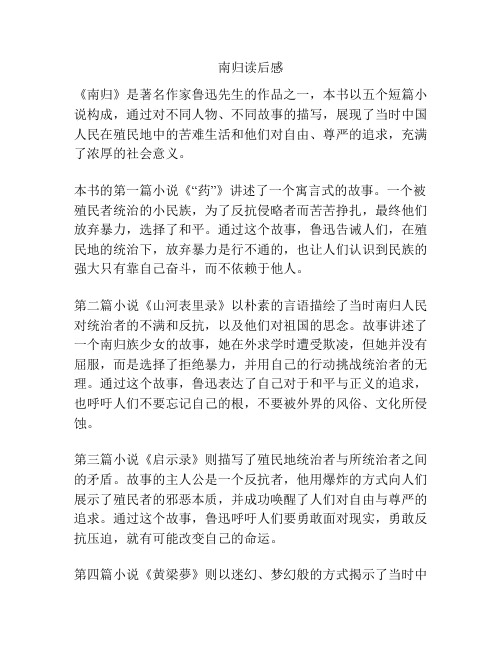 南归读后感

《南归》是著名作家鲁迅先生的作品之一，本书以五个短篇小说构成，通过对不同人物、不同故事的描写，展现了当时中国人民在殖民地中的苦难生活和他们对自由、尊严的追求，充满了浓厚的社会意义。

本书的第一篇小说《“药”》讲述了一个寓言式的故事。一个被殖民者统治的小民族，为了反抗侵略者而苦苦挣扎，最终他们放弃暴力，选择了和平。通过这个故事，鲁迅告诫人们，在殖民地的统治下，放弃暴力是行不通的，也让人们认识到民族的强大只有靠自己奋斗，而不依赖于他人。

第二篇小说《山河表里录》以朴素的言语描绘了当时南归人民对统治者的不满和反抗，以及他们对祖国的思念。故事讲述了一个南归族少女的故事，她在外求学时遭受欺凌，但她并没有屈服，而是选择了拒绝暴力，并用自己的行动挑战统治者的无理。通过这个故事，鲁迅表达了自己对于和平与正义的追求，也呼吁人们不要忘记自己的根，不要被外界的风俗、文化所侵蚀。

第三篇小说《启示录》则描写了殖民地统治者与所统治者之间的矛盾。故事的主人公是一个反抗者，他用爆炸的方式向人们展示了殖民者的邪恶本质，并成功唤醒了人们对自由与尊严的追求。通过这个故事，鲁迅呼吁人们要勇敢面对现实，勇敢反抗压迫，就有可能改变自己的命运。

第四篇小说《黄梁夢》则以迷幻、梦幻般的方式揭示了当时中